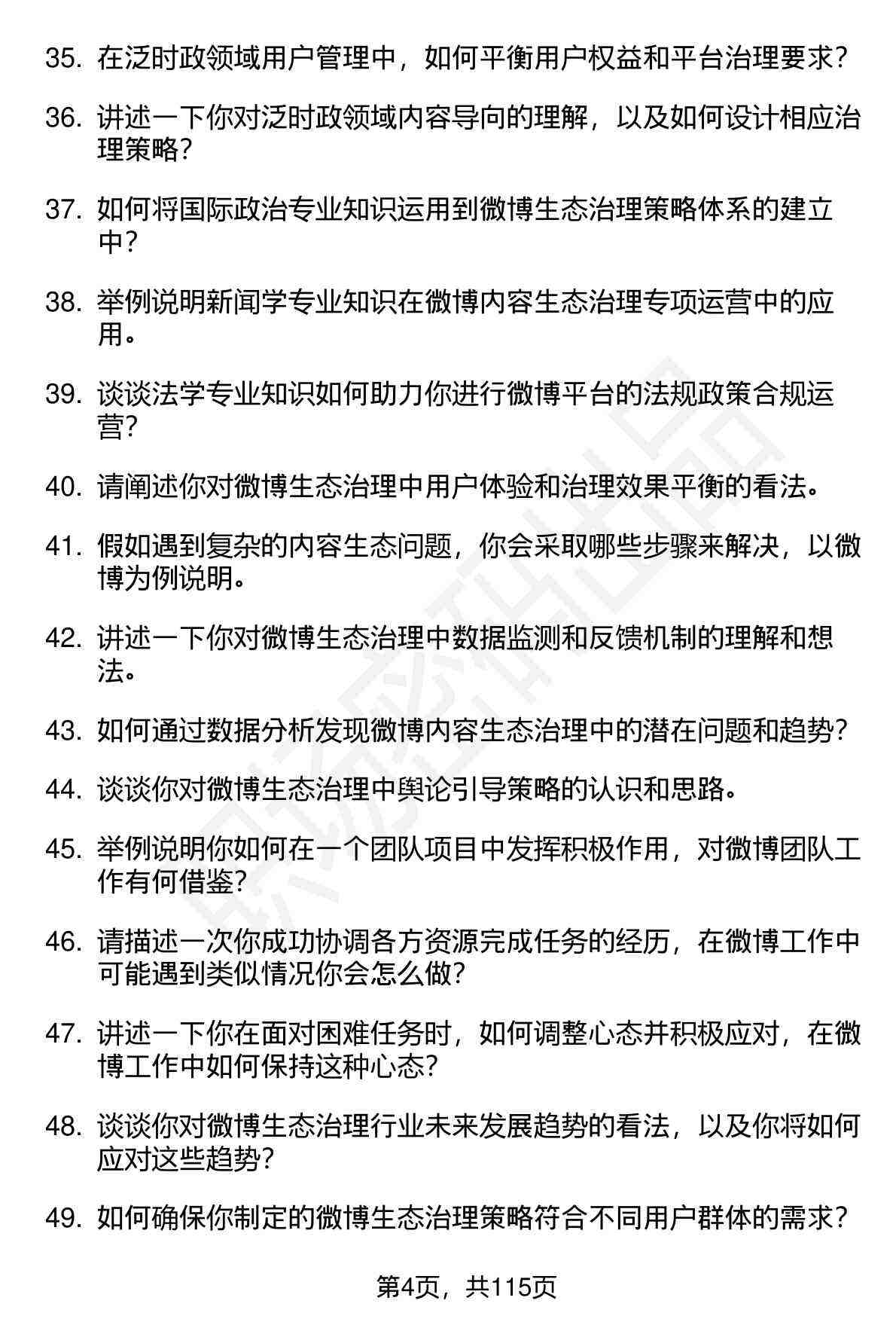 35. 在泛时政领域用户管理中，如何平衡用户权益和平台治理要求？

36. 讲述一下你对泛时政领域内容导向的理解，以及如何设计相应治理策略？

37. 如何将国际政治专业知识运用到微博生态治理策略体系的建立中？

38. 举例说明新闻学专业知识在微博内容生态治理专项运营中的应用。

39. 谈谈法学专业知识如何助力你进行微博平台的法规政策合规运营？

40. 请阐述你对微博生态治理中用户体验和治理效果平衡的看法。

41. 假如遇到复杂的内容生态问题，你会采取哪些步骤来解决，以微博为例说明。

42. 讲述一下你对微博生态治理中数据监测和反馈机制的理解和想法。

43. 如何通过数据分析发现微博内容生态治理中的潜在问题和趋势？

44. 谈谈你对微博生态治理中舆论引导策略的认识和思路。

45. 举例说明你如何在一个团队项目中发挥积极作用，对微博团队工作有何借鉴？

46. 请描述一次你成功协调各方资源完成任务的经历，在微博工作中可能遇到类似情况你会怎么做？

47. 讲述一下你在面对困难任务时，如何调整心态并积极应对，在微博工作中如何保持这种心态？

48. 谈谈你对微博生态治理行业未来发展趋势的看法，以及你将如何应对这些趋势？

49. 如何确保你制定的微博生态治理策略符合不同用户群体的需求？

第4页，共115页